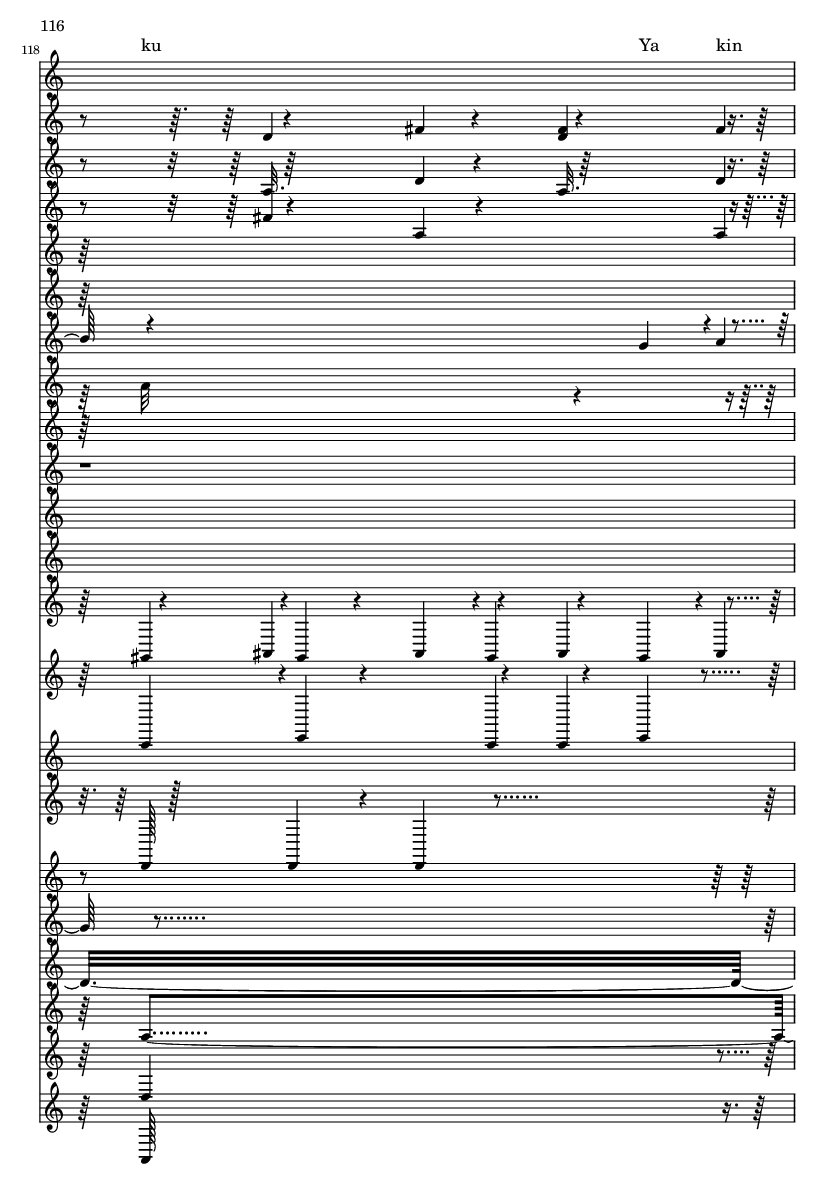 116

118

ku

Ya

kin